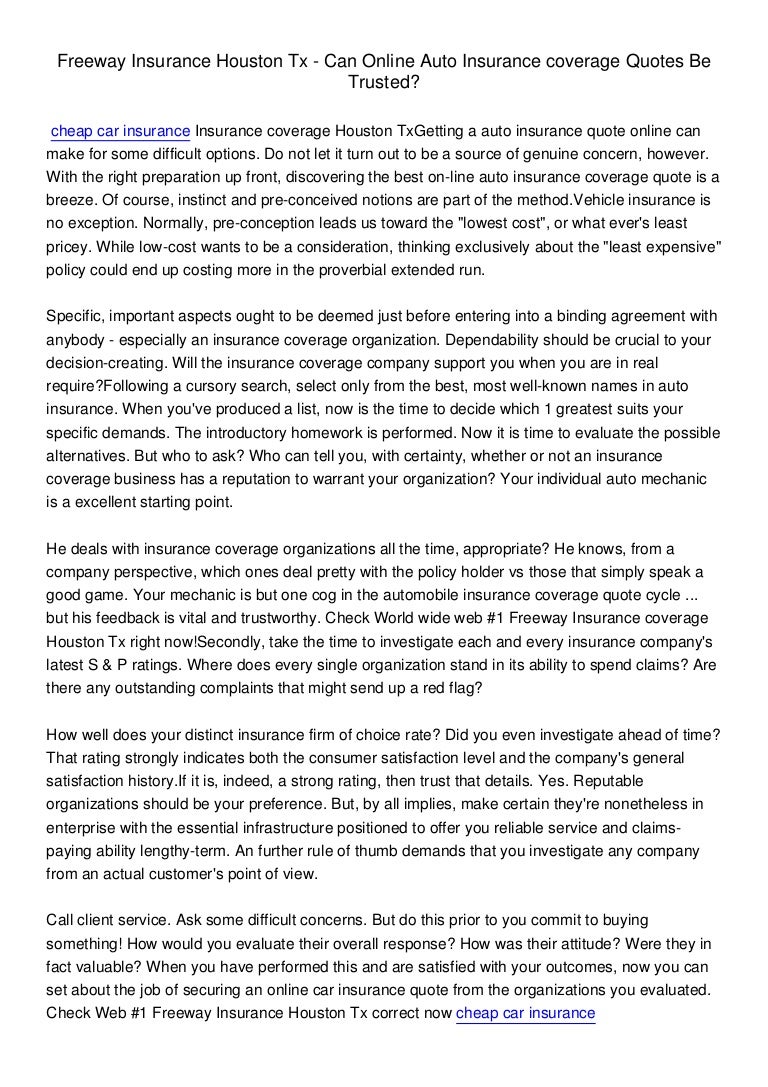 Freeway Insurance Houston Tx - Can Online Auto Insurance coverage Quotes Be Trusted?

cheap car insurance Insurance coverage Houston TxGetting a auto insurance quote online can make for some difficult options. Do not let it turn out to be a source of genuine concern, however. With the right preparation up front, discovering the best on-line auto insurance coverage quote is a breeze. Of course, instinct and pre-conceived notions are part of the method.Vehicle insurance is no exception. Normally, pre-conception leads us toward the "lowest cost", or what ever's least pricey. While low-cost wants to be a consideration, thinking exclusively about the "least expensive" policy could end up costing more in the proverbial extended run.

Specific, important aspects ought to be deemed just before entering into a binding agreement with anybody - especially an insurance coverage organization. Dependability should be crucial to your decision-creating. Will the insurance coverage company support you when you are in real require?Following a cursory search, select only from the best, most well-known names in auto insurance. When you've produced a list, now is the time to decide which 1 greatest suits your specific demands. The introductory homework is performed. Now it is time to evaluate the possible alternatives. But who to ask? Who can tell you, with certainty, whether or not an insurance coverage business has a reputation to warrant your organization? Your individual auto mechanic is a excellent starting point.

He deals with insurance coverage organizations all the time, appropriate? He knows, from a company perspective, which ones deal pretty with the policy holder vs those that simply speak a good game. Your mechanic is but one cog in the automobile insurance coverage quote cycle ... but his feedback is vital and trustworthy. Check World wide web #1 Freeway Insurance coverage Houston Tx right now!Secondly, take the time to investigate each and every insurance company's latest S & P ratings. Where does every single organization stand in its ability to spend claims? Are there any outstanding complaints that might send up a red flag?

How well does your distinct insurance firm of choice rate? Did you even investigate ahead of time? That rating strongly indicates both the consumer satisfaction level and the company's general satisfaction history.If it is, indeed, a strong rating, then trust that details. Yes. Reputable organizations should be your preference. But, by all implies, make certain they're nonetheless in enterprise with the essential infrastructure positioned to offer you reliable service and claims-paying ability lengthy-term. An further rule of thumb demands that you investigate any company from an actual customer's point of view.

Call client service. Ask some difficult concerns. But do this prior to you commit to buying something! How would you evaluate their overall response? How was their attitude? Were they in fact valuable? When you have performed this and are satisfied with your outcomes, now you can set about the job of securing an online car insurance quote from the organizations you evaluated. Check Web #1 Freeway Insurance Houston Tx correct now cheap car insurance